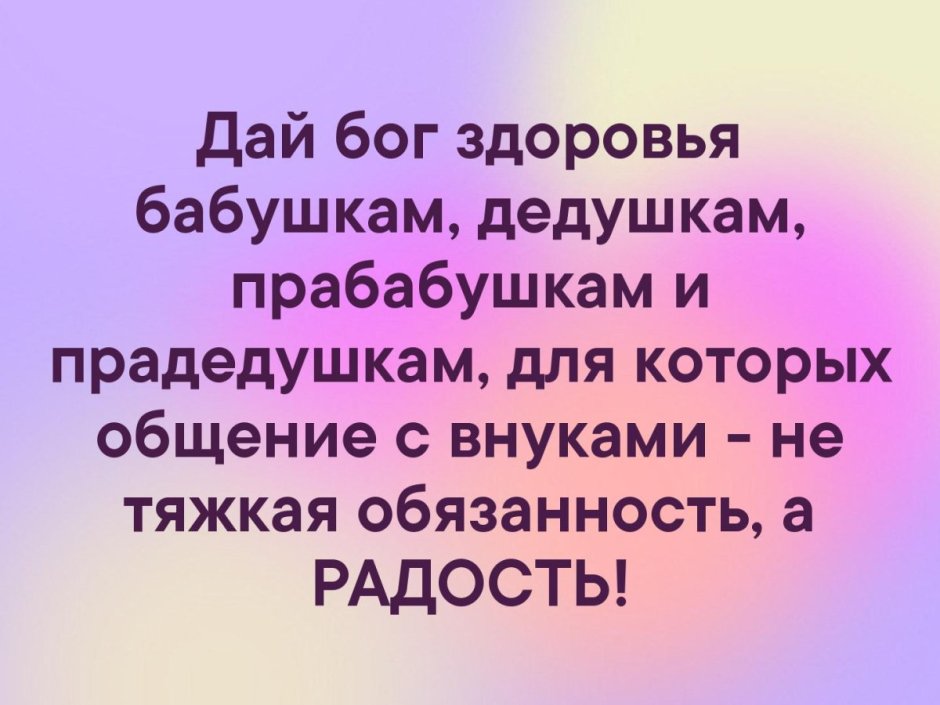 Дай бог здоровья бабушкам, дедушкам, прабабушкам и прадедушкам, для которых общение с внуками - не тяжкая обязанность, а РАДОСТЬ!